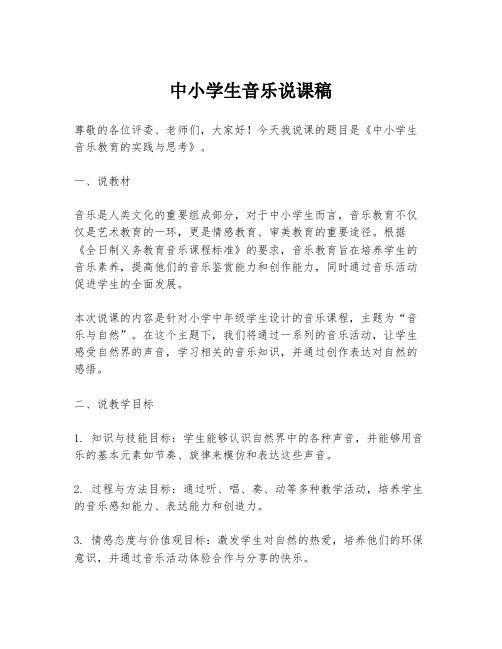 中小学生音乐说课稿

尊敬的各位评委、老师们，大家好！今天我说课的题目是《中小学生音乐教育的实践与思考》。

一、说教材

音乐是人类文化的重要组成部分，对于中小学生而言，音乐教育不仅仅是艺术教育的一环，更是情感教育、审美教育的重要途径。根据《全日制义务教育音乐课程标准》的要求，音乐教育旨在培养学生的音乐素养，提高他们的音乐鉴赏能力和创作能力，同时通过音乐活动促进学生的全面发展。

本次说课的内容是针对小学中年级学生设计的音乐课程，主题为“音乐与自然”。在这个主题下，我们将通过一系列的音乐活动，让学生感受自然界的声音，学习相关的音乐知识，并通过创作表达对自然的感悟。

二、说教学目标

1. 知识与技能目标：学生能够认识自然界中的各种声音，并能够用音乐的基本元素如节奏、旋律来模仿和表达这些声音。

2. 过程与方法目标：通过听、唱、奏、动等多种教学活动，培养学生的音乐感知能力、表达能力和创造力。

3. 情感态度与价值观目标：激发学生对自然的热爱，培养他们的环保意识，并通过音乐活动体验合作与分享的快乐。